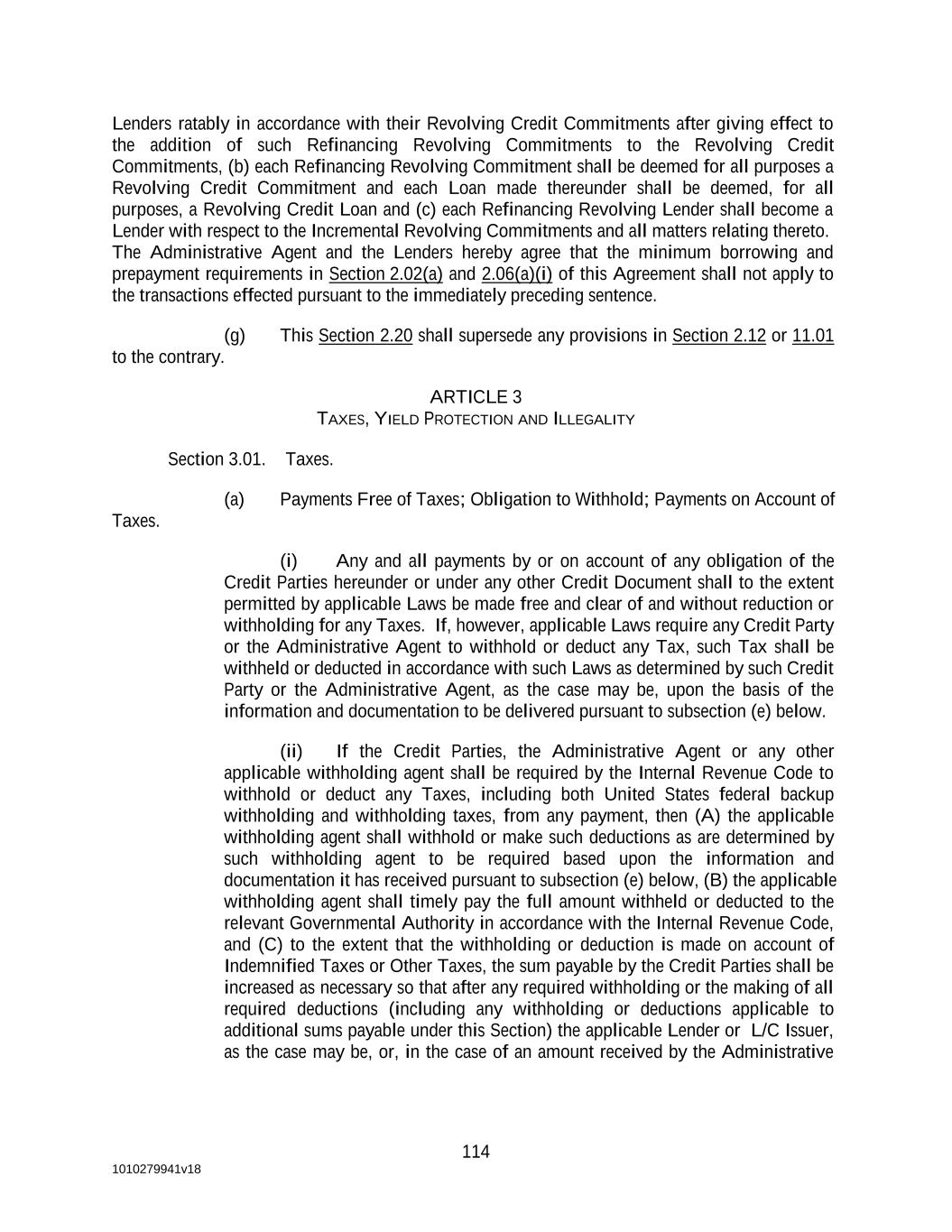 Lenders ratably in accordance with their Revolving Credit Commitments after giving effect to the addition of such Refinancing Revolving Commitments to the Revolving Credit Commitments, (b) each Refinancing Revolving Commitment shall be deemed for all purposes a Revolving Credit Commitment and each Loan made thereunder shall be deemed, for all purposes, a Revolving Credit Loan and (c) each Refinancing Revolving Lender shall become a Lender with respect to the Incremental Revolving Commitments and all matters relating thereto. The Administrative Agent and the Lenders hereby agree that the minimum borrowing and prepayment requirements in Section 2.02(a) and 2.06(a)(i) of this Agreement shall not apply to the transactions effected pursuant to the immediately preceding sentence.

(g) This Section 2.20 shall supersede any provisions in Section 2.12 or 11.01 to the contrary.

ARTICLE 3
TAXES, YIELD PROTECTION AND ILLEGALITY

Section 3.01. Taxes.

(a) Payments Free of Taxes; Obligation to Withhold; Payments on Account of Taxes.

(i) Any and all payments by or on account of any obligation of the Credit Parties hereunder or under any other Credit Document shall to the extent permitted by applicable Laws be made free and clear of and without reduction or withholding for any Taxes. If, however, applicable Laws require any Credit Party or the Administrative Agent to withhold or deduct any Tax, such Tax shall be withheld or deducted in accordance with such Laws as determined by such Credit Party or the Administrative Agent, as the case may be, upon the basis of the information and documentation to be delivered pursuant to subsection (e) below.

(ii) If the Credit Parties, the Administrative Agent or any other applicable withholding agent shall be required by the Internal Revenue Code to withhold or deduct any Taxes, including both United States federal backup withholding and withholding taxes, from any payment, then (A) the applicable withholding agent shall withhold or make such deductions as are determined by such withholding agent to be required based upon the information and documentation it has received pursuant to subsection (e) below, (B) the applicable withholding agent shall timely pay the full amount withheld or deducted to the relevant Governmental Authority in accordance with the Internal Revenue Code, and (C) to the extent that the withholding or deduction is made on account of Indemnified Taxes or Other Taxes, the sum payable by the Credit Parties shall be increased as necessary so that after any required withholding or the making of all required deductions (including any withholding or deductions applicable to additional sums payable under this Section) the applicable Lender or L/C Issuer, as the case may be, or, in the case of an amount received by the Administrative

114

1010279941v18